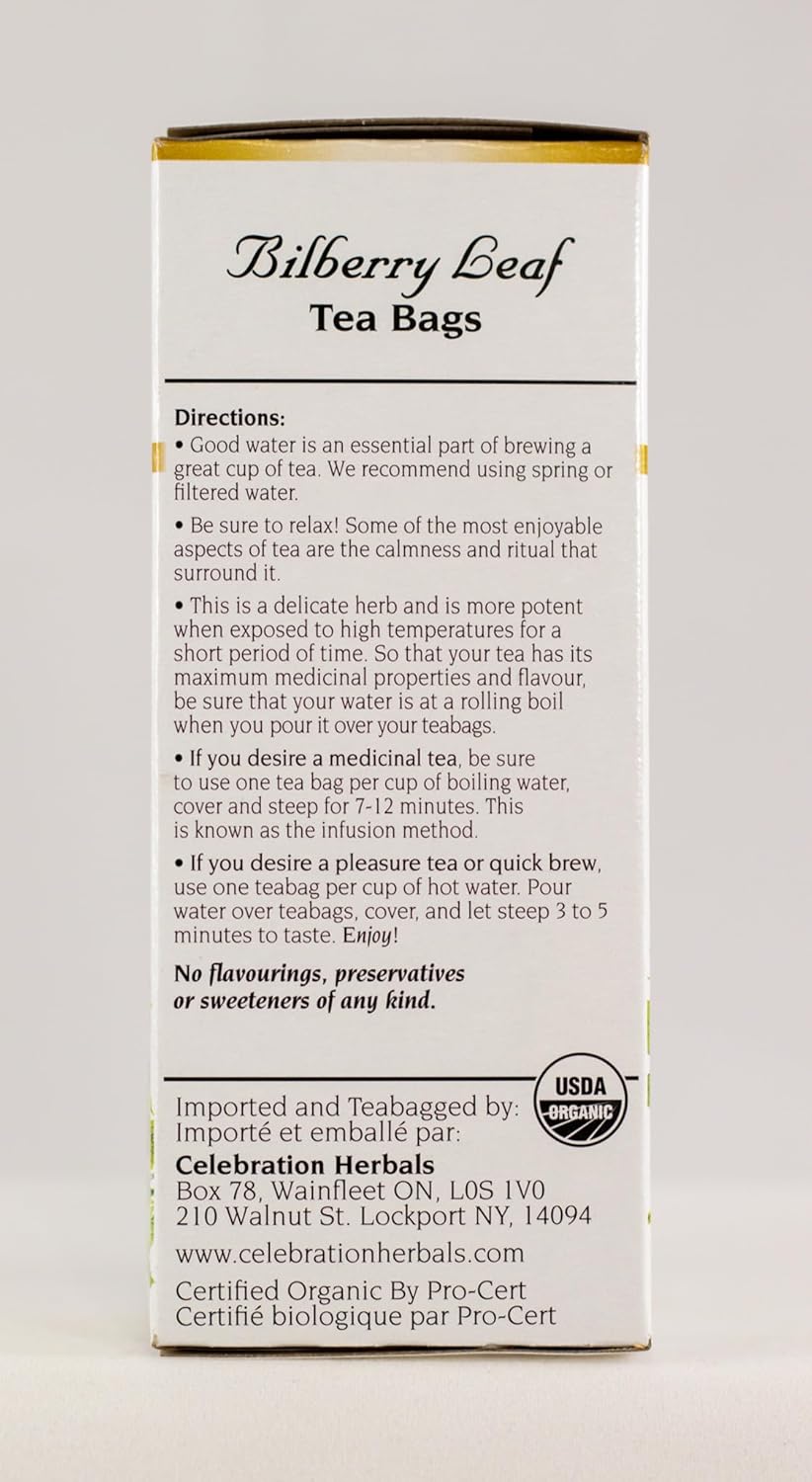 Bilberry Leaf
Tea Bags

Directions:
• Good water is an essential part of brewing a great cup of tea. We recommend using spring or filtered water.

• Be sure to relax! Some of the most enjoyable aspects of tea are the calmness and ritual that surround it.

• This is a delicate herb and is more potent when exposed to high temperatures for a short period of time. So that your tea has its maximum medicinal properties and flavour, be sure that your water is at a rolling boil when you pour it over your teabags.

• If you desire a medicinal tea, be sure to use one tea bag per cup of boiling water, cover and steep for 7-12 minutes. This is known as the infusion method.

• If you desire a pleasure tea or quick brew, use one teabag per cup of hot water. Pour water over teabags, cover, and let steep 3 to 5 minutes to taste. Enjoy!

No flavourings, preservatives or sweeteners of any kind.

USDA ORGANIC

Imported and Teabagged by:
Importé et emballé par:
Celebration Herbals
Box 78, Wainfleet ON, L0S 1V0
210 Walnut St. Lockport NY, 14094
www.celebrationherbals.com
Certified Organic By Pro-Cert
Certifié biologique par Pro-Cert